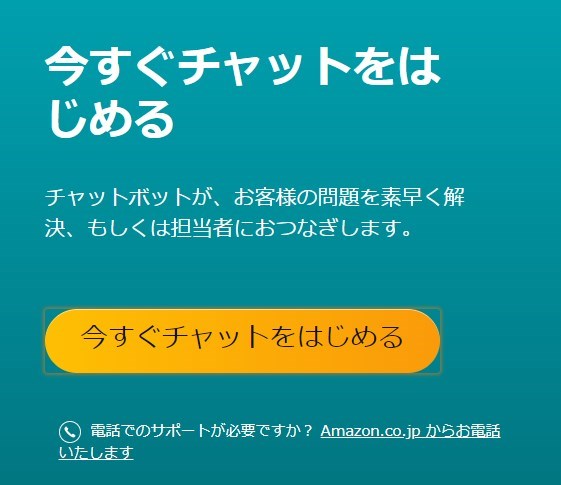 今すぐチャットをはじめる

チャットボットが、お客様の問題を素早く解決、もしくは担当者におつなぎします。

今すぐチャットをはじめる

電話でのサポートが必要ですか？ Amazon.co.jp からお電話いたします